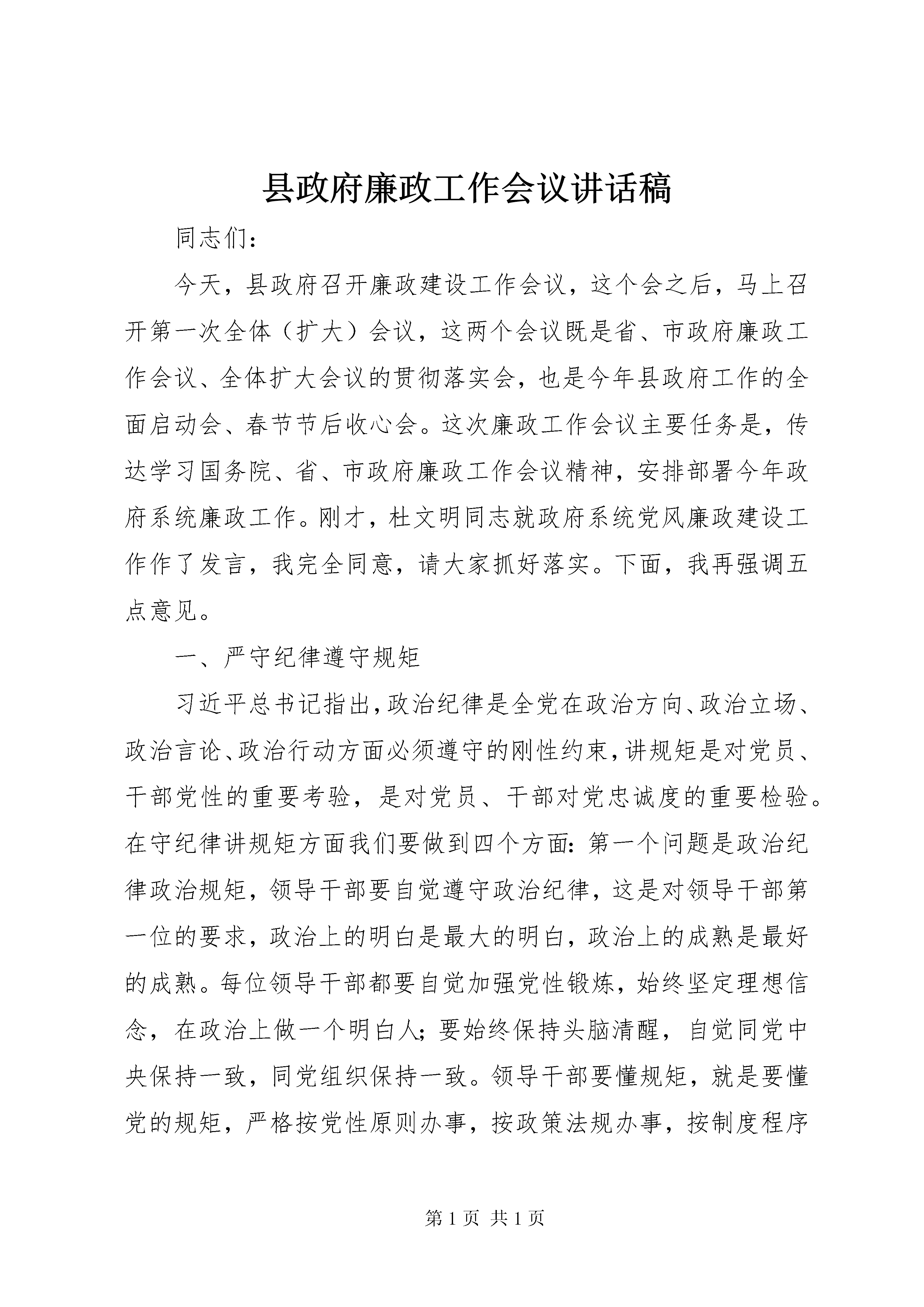 县政府廉政工作会议讲话稿

同志们：

今天，县政府召开廉政建设工作会议，这个会之后，马上召开第一次全体（扩大）会议，这两个会议既是省、市政府廉政工作会议、全体扩大会议的贯彻落实会，也是今年县政府工作的全面启动会、春节节后收心会。这次廉政工作会议主要任务是，传达学习国务院、省、市政府廉政工作会议精神，安排部署今年政府系统廉政工作。刚才，杜文明同志就政府系统党风廉政建设工作作了发言，我完全同意，请大家抓好落实。下面，我再强调五点意见。

一、严守纪律遵守规矩

习近平总书记指出，政治纪律是全党在政治方向、政治立场、政治言论、政治行动方面必须遵守的刚性约束，讲规矩是对党员、干部党性的重要考验，是对党员、干部对党忠诚度的重要检验。在守纪律讲规矩方面我们要做到四个方面：第一个问题是政治纪律政治规矩，领导干部要自觉遵守政治纪律，这是对领导干部第一位的要求，政治上的明白是最大的明白，政治上的成熟是最好的成熟。每位领导干部都要自觉加强党性锻炼，始终坚定理想信念，在政治上做一个明白人；要始终保持头脑清醒，自觉同党中央保持一致，同党组织保持一致。领导干部要懂规矩，就是要懂党的规矩，严格按党性原则办事，按政策法规办事，按制度程序

第 1 页 共 1 页